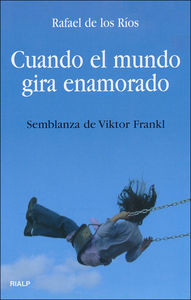 Rafael de los Ríos

Cuando el mundo gira enamorado

Semblanza de Viktor Frankl

RIALP